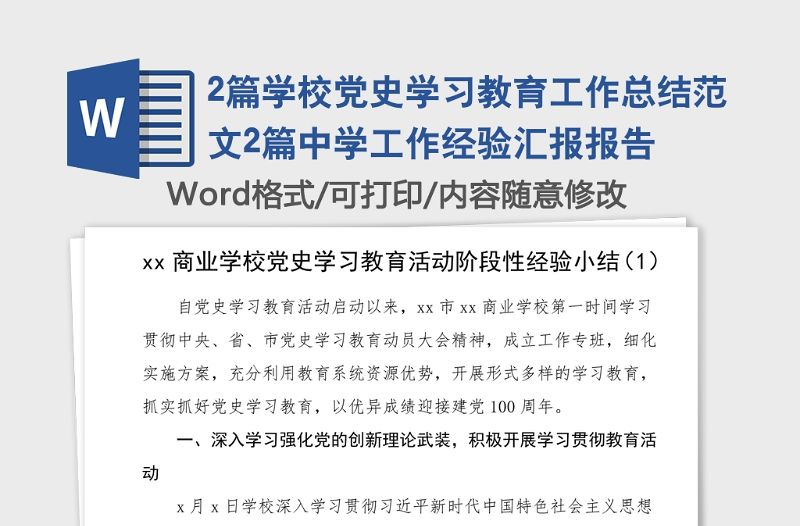 W

2篇学校党史学习教育工作总结范文2篇中学工作经验汇报报告

Word格式/可打印/内容随意修改

xx 商业学校党史学习教育活动阶段性经验小结（1）

自党史学习教育活动启动以来，xx 市 xx 商业学校第一时间学习贯彻中央、省、市党史学习教育动员大会精神，成立工作专班，细化实施方案，充分利用教育系统资源优势，开展形式多样的学习教育，抓实抓好党史学习教育，以优异成绩迎接建党 100 周年。

一、深入学习强化党的创新理论武装，积极开展学习贯彻教育活动

x 月 x 日学校深入学习贯彻习近平新时代中国特色社会主义思想